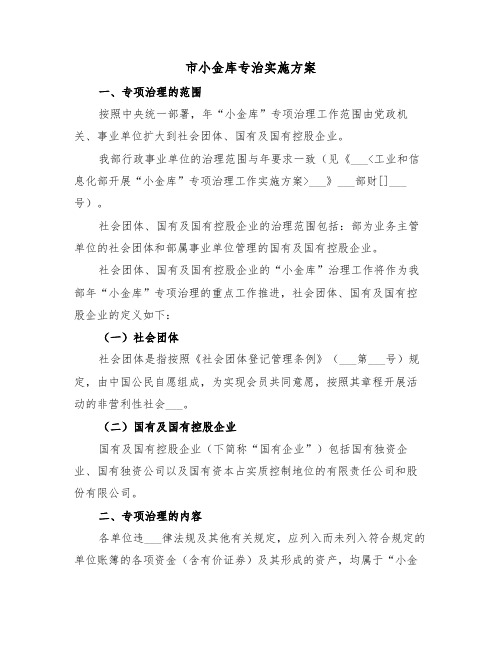 市小金库专治实施方案

一、专项治理的范围

按照中央统一部署，年“小金库”专项治理工作范围由党政机关、事业单位扩大到社会团体、国有及国有控股企业。

我部行政事业单位的治理范围与年要求一致（见《___<工业和信息化部开展“小金库”专项治理工作实施方案>___》___部财[]___号）。

社会团体、国有及国有控股企业的治理范围包括：部为业务主管单位的社会团体和部属事业单位管理的国有及国有控股企业。

社会团体、国有及国有控股企业的“小金库”治理工作将作为我部年“小金库”专项治理的重点工作推进，社会团体、国有及国有控股企业的定义如下：

（一）社会团体

社会团体是指按照《社会团体登记管理条例》（___第___号）规定，由中国公民自愿组成，为实现会员共同意愿，按照其章程开展活动的非营利性社会___。

（二）国有及国有控股企业

国有及国有控股企业（下简称“国有企业”）包括国有独资企业、国有独资公司以及国有资本占实质控制地位的有限责任公司和股份有限公司。

二、专项治理的内容

各单位违___律法规及其他有关规定，应列入而未列入符合规定的单位账簿的各项资金（含有价证券）及其形成的资产，均属于“小金